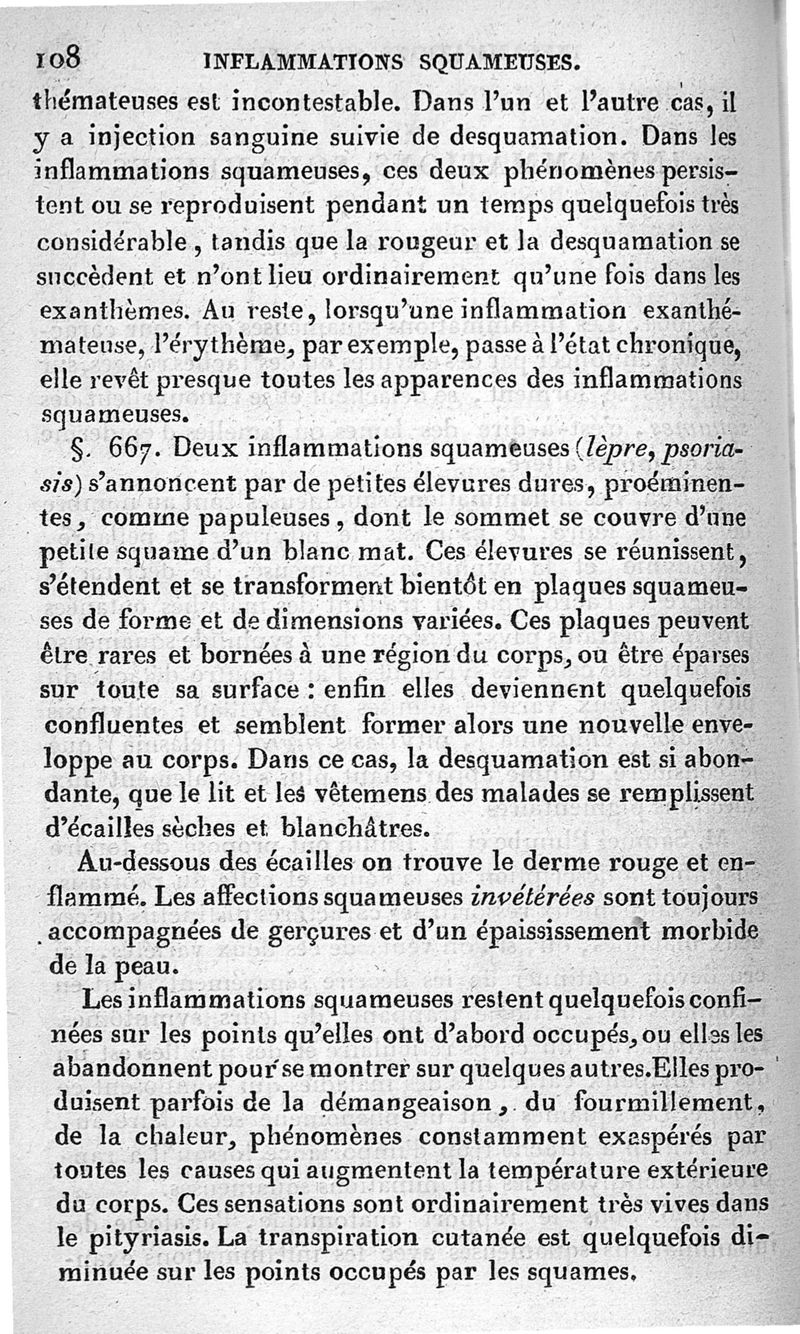 108 INFLAMMATIONS SQUAMEUSES.

thémateuses est incontestable. Dans l'un et l'autre cas, il y a injection sanguine suivie de desquamation. Dans les inflammations squameuses, ces deux phénomènes persistent ou se reproduisent pendant un temps quelquefois très considérable, tandis que la rougeur et la desquamation se succèdent et n'ont lieu ordinairement qu'une fois dans les exanthèmes. Au reste, lorsqu'une inflammation exanthémateuse, l'érythème, par exemple, passe à l'état chronique, elle revêt presque toutes les apparences des inflammations squameuses.

§. 667. Deux inflammations squameuses (lèpre, psoriasis) s'annoncent par de petites élevures dures, proéminentes, comme papuleuses, dont le sommet se couvre d'une petite squame d'un blanc mat. Ces élevures se réunissent, s'étendent et se transforment bientôt en plaques squameuses de forme et de dimensions variées. Ces plaques peuvent être rares et bornées à une région du corps, ou être éparses sur toute sa surface : enfin elles deviennent quelquefois confluentes et semblent former alors une nouvelle enveloppe au corps. Dans ce cas, la desquamation est si abondante, que le lit et les vêtemens des malades se remplissent d'écailles sèches et blanchâtres.

Au-dessous des écailles on trouve le derme rouge et enflammé. Les affections squameuses invétérées sont toujours accompagnées de gerçures et d'un épaississement morbide de la peau.

Les inflammations squameuses restent quelquefois confinées sur les points qu'elles ont d'abord occupés, ou elles les abandonnent pour se montrer sur quelques autres. Elles produisent parfois de la démangeaison, du fourmillement, de la chaleur, phénomènes constamment exaspérés par toutes les causes qui augmentent la température extérieure du corps. Ces sensations sont ordinairement très vives dans le pityriasis. La transpiration cutanée est quelquefois diminuée sur les points occupés par les squames.